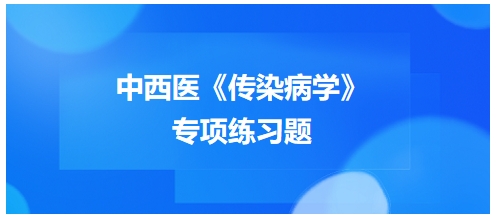 中西医《传染病学》
专项练习题